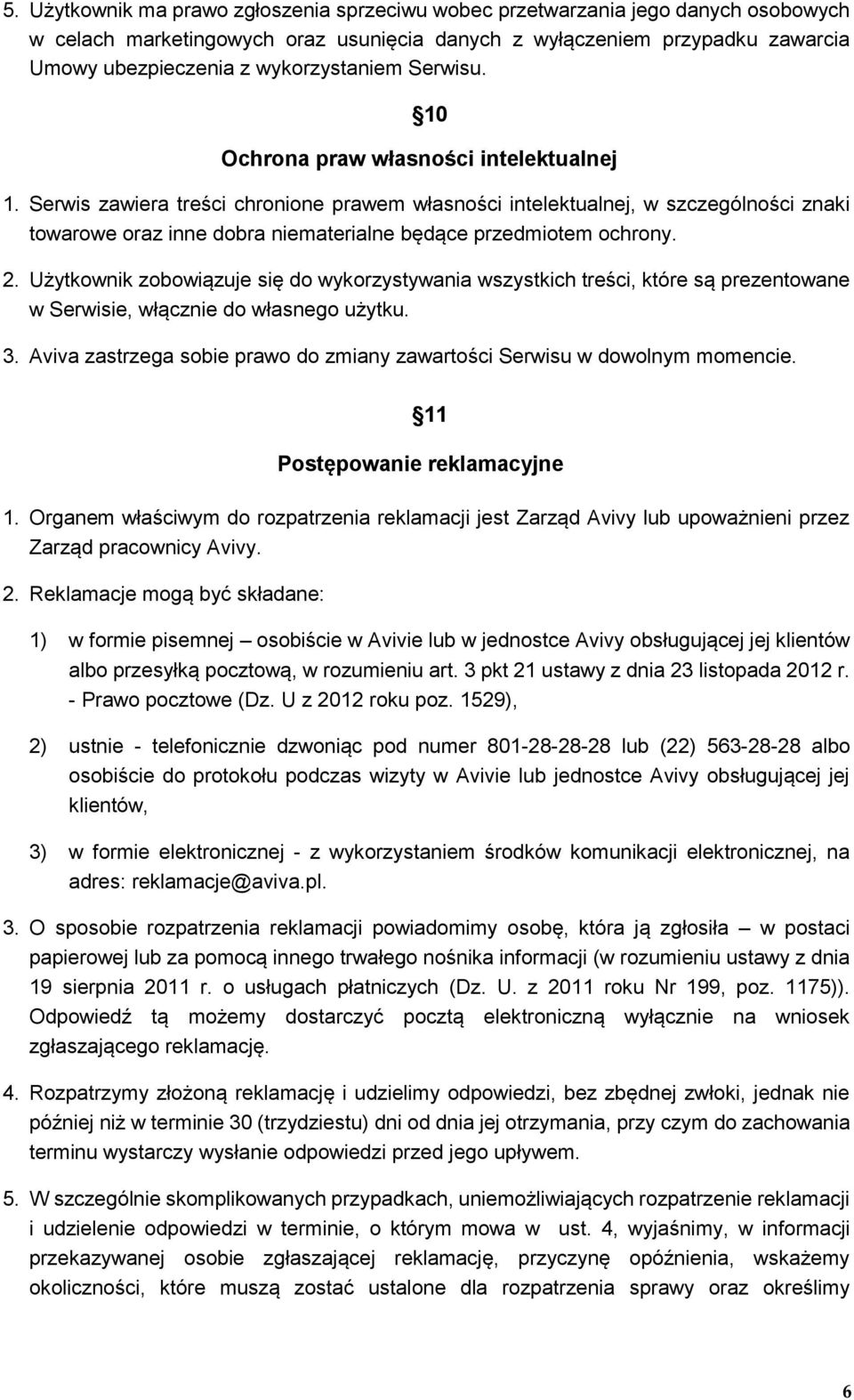 5. Użytkownik ma prawo zgłoszenia sprzeciwu wobec przetwarzania jego danych osobowych w celach marketingowych oraz usunięcia danych z wyłączeniem przypadku zawarcia Umowy ubezpieczenia z wykorzystaniem Serwisu.

10

Ochrona praw własności intelektualnej

1. Serwis zawiera treści chronione prawem własności intelektualnej, w szczególności znaki towarowe oraz inne dobra niematerialne będące przedmiotem ochrony.

2. Użytkownik zobowiązuje się do wykorzystywania wszystkich treści, które są prezentowane w Serwisie, włącznie do własnego użytku.

3. Aviva zastrzega sobie prawo do zmiany zawartości Serwisu w dowolnym momencie.

11

Postępowanie reklamacyjne

1. Organem właściwym do rozpatrzenia reklamacji jest Zarząd Avivy lub upoważnieni przez Zarząd pracownicy Avivy.

2. Reklamacje mogą być składane:

1) w formie pisemnej – osobiście w Avivie lub w jednostce Avivy obsługującej jej klientów albo przesyłką pocztową, w rozumieniu art. 3 pkt 21 ustawy z dnia 23 listopada 2012 r. - Prawo pocztowe (Dz. U z 2012 roku poz. 1529),

2) ustnie - telefonicznie dzwoniąc pod numer 801-28-28-28 lub (22) 563-28-28 albo osobiście do protokołu podczas wizyty w Avivie lub jednostce Avivy obsługującej jej klientów,

3) w formie elektronicznej - z wykorzystaniem środków komunikacji elektronicznej, na adres: reklamacje@aviva.pl.

3. O sposobie rozpatrzenia reklamacji powiadomimy osobę, która ją zgłosiła – w postaci papierowej lub za pomocą innego trwałego nośnika informacji (w rozumieniu ustawy z dnia 19 sierpnia 2011 r. o usługach płatniczych (Dz. U. z 2011 roku Nr 199, poz. 1175)). Odpowiedź tą możemy dostarczyć pocztą elektroniczną wyłącznie na wniosek zgłaszającego reklamację.

4. Rozpatrzymy złożoną reklamację i udzielimy odpowiedzi, bez zbędnej zwłoki, jednak nie później niż w terminie 30 (trzydziestu) dni od dnia jej otrzymania, przy czym do zachowania terminu wystarczy wysłanie odpowiedzi przed jego upływem.

5. W szczególnie skomplikowanych przypadkach, uniemożliwiających rozpatrzenie reklamacji i udzielenie odpowiedzi w terminie, o którym mowa w ust. 4, wyjaśnimy, w informacji przekazywanej osobie zgłaszającej reklamację, przyczynę opóźnienia, wskażemy okoliczności, które muszą zostać ustalone dla rozpatrzenia sprawy oraz określimy

6